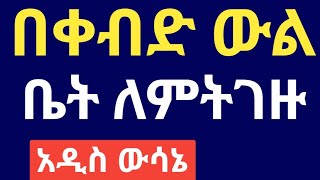 በቀብድ ውል
ቤት ለምትገዙ
አዲስ ውሳኔ